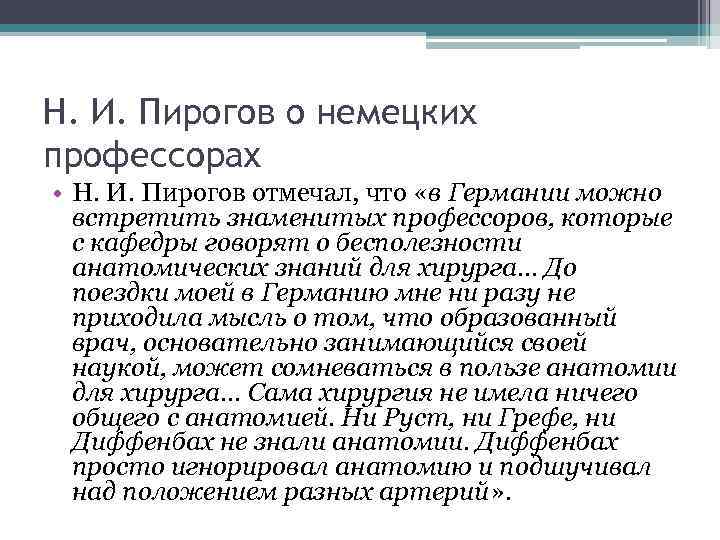 Н. И. Пирогов о немецких профессорах

• Н. И. Пирогов отмечал, что «в Германии можно встретить знаменитых профессоров, которые с кафедры говорят о бесполезности анатомических знаний для хирурга... До поездки моей в Германию мне ни разу не приходила мысль о том, что образованный врач, основательно занимающийся своей наукой, может сомневаться в пользе анатомии для хирурга... Сама хирургия не имела ничего общего с анатомией. Ни Руст, ни Грефе, ни Диффенбах не знали анатомии. Диффенбах просто игнорировал анатомию и подшучивал над положением разных артерий».